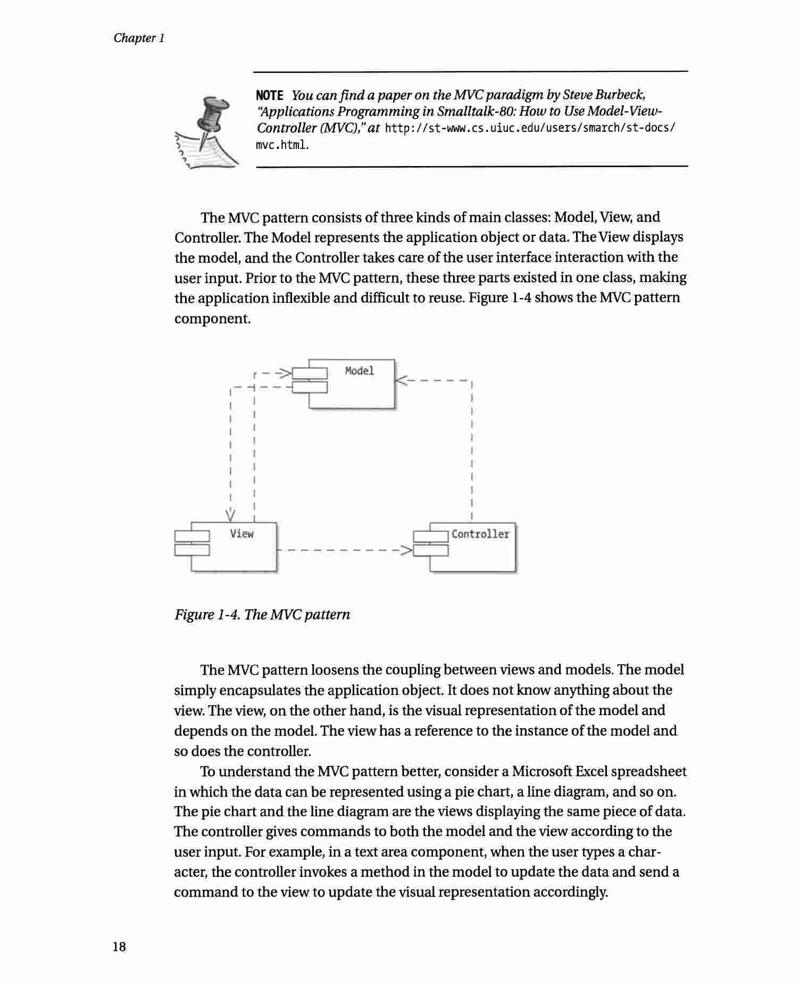 Chapter 1

NOTE You can find a paper on the MVC paradigm by Steve Burbeck, "Applications Programming in Smalltalk-80: How to Use Model-View-Controller (MVC)," at http://st-www.cs.uiuc.edu/users/smarch/st-docs/mvc.html.

The MVC pattern consists of three kinds of main classes: Model, View, and Controller. The Model represents the application object or data. The View displays the model, and the Controller takes care of the user interface interaction with the user input. Prior to the MVC pattern, these three parts existed in one class, making the application inflexible and difficult to reuse. Figure 1-4 shows the MVC pattern component.

Model

View

Controller

Figure 1-4. The MVC pattern

The MVC pattern loosens the coupling between views and models. The model simply encapsulates the application object. It does not know anything about the view. The view, on the other hand, is the visual representation of the model and depends on the model. The view has a reference to the instance of the model and so does the controller.

To understand the MVC pattern better, consider a Microsoft Excel spreadsheet in which the data can be represented using a pie chart, a line diagram, and so on. The pie chart and the line diagram are the views displaying the same piece of data. The controller gives commands to both the model and the view according to the user input. For example, in a text area component, when the user types a character, the controller invokes a method in the model to update the data and send a command to the view to update the visual representation accordingly.

18